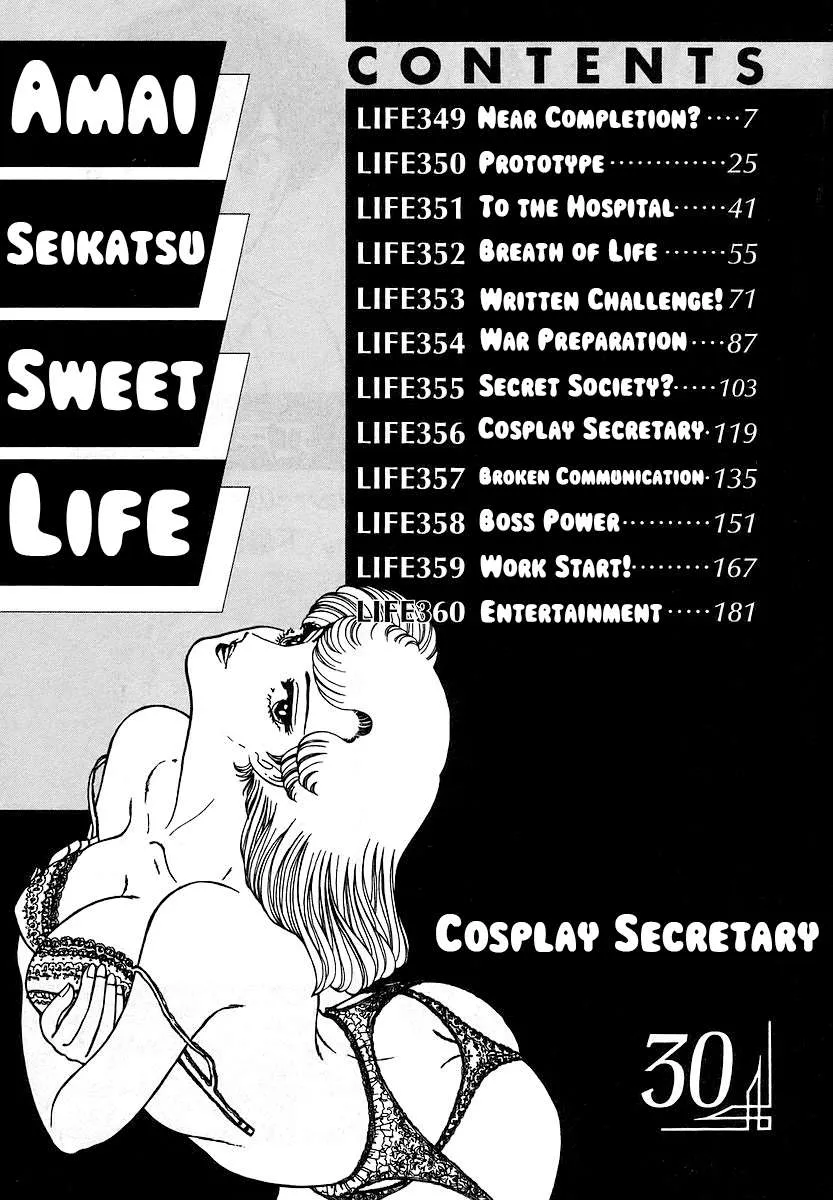 AMAI

SEIKATSU

SWEET

LIFE

CONTENTS

LIFE349 NEAR COMPLETION? 7
LIFE350 PROTOTYPE 25
LIFE351 TO THE HOSPITAL 41
LIFE352 BREATH OF LIFE 55
LIFE353 WRITTEN CHALLENGE! 71
LIFE354 WAR PREPARATION 87
LIFE355 SECRET SOCIETY? 103
LIFE356 COSPLAY SECRETARY 119
LIFE357 BROKEN COMMUNICATION 135
LIFE358 BOSS POWER 151
LIFE359 WORK START! 167
LIFE360 ENTERTAINMENT 181

COSPLAY SECRETARY

30